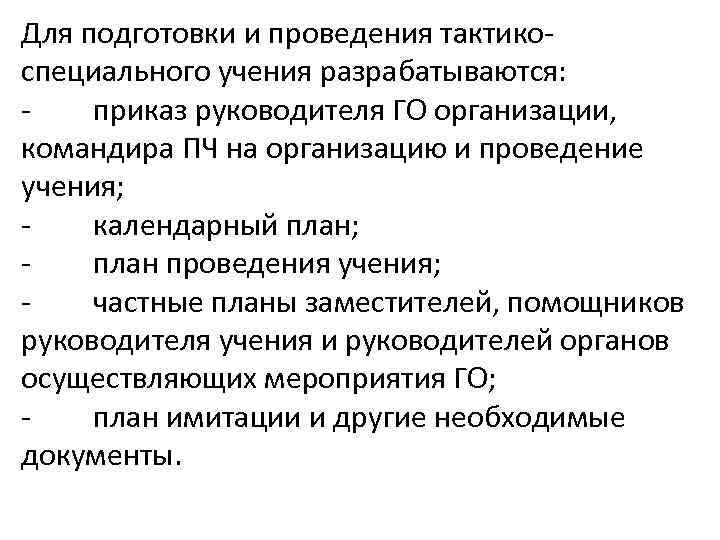 Для подготовки и проведения тактико-специального учения разрабатываются:

- приказ руководителя ГО организации, командира ПЧ на организацию и проведение учения;
- календарный план;
- план проведения учения;
- частные планы заместителей, помощников руководителя учения и руководителей органов осуществляющих мероприятия ГО;
- план имитации и другие необходимые документы.